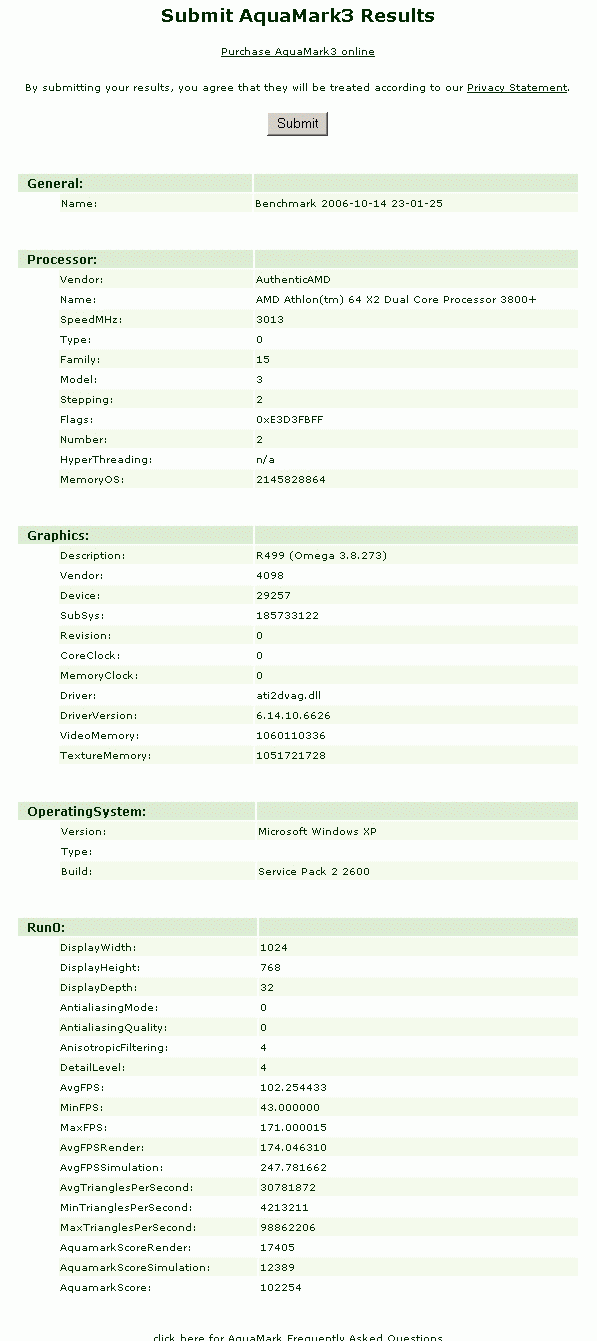 Submit AquaMark3 Results

Purchase AquaMark3 online

By submitting your results, you agree that they will be treated according to our Privacy Statement.

Submit

| General: | |
|---|---|
| Name: | Benchmark 2006-10-14 23-01-25 |

| Processor: | |
|---|---|
| Vendor: | AuthenticAMD |
| Name: | AMD Athlon(tm) 64 X2 Dual Core Processor 3800+ |
| SpeedMHz: | 3013 |
| Type: | 0 |
| Family: | 15 |
| Model: | 3 |
| Stepping: | 2 |
| Flags: | 0xE3D3FBFF |
| Number: | 2 |
| HyperThreading: | n/a |
| MemoryOS: | 2145828864 |

| Graphics: | |
|---|---|
| Description: | R499 (Omega 3.8.273) |
| Vendor: | 4098 |
| Device: | 29257 |
| SubSys: | 185733122 |
| Revision: | 0 |
| CoreClock: | 0 |
| MemoryClock: | 0 |
| Driver: | ati2dvag.dll |
| DriverVersion: | 6.14.10.6626 |
| VideoMemory: | 1060110336 |
| TextureMemory: | 1051721728 |

| OperatingSystem: | |
|---|---|
| Version: | Microsoft Windows XP |
| Type: | |
| Build: | Service Pack 2 2600 |

| Run0: | |
|---|---|
| DisplayWidth: | 1024 |
| DisplayHeight: | 768 |
| DisplayDepth: | 32 |
| AntialiasingMode: | 0 |
| AntialiasingQuality: | 0 |
| AnisotropicFiltering: | 4 |
| DetailLevel: | 4 |
| AvgFPS: | 102.254433 |
| MinFPS: | 43.000000 |
| MaxFPS: | 171.000015 |
| AvgFPSRender: | 174.046310 |
| AvgFPSSimulation: | 247.781662 |
| AvgTrianglesPerSecond: | 30781872 |
| MinTrianglesPerSecond: | 4213211 |
| MaxTrianglesPerSecond: | 98862206 |
| AquamarkScoreRender: | 17405 |
| AquamarkScoreSimulation: | 12389 |
| AquamarkScore: | 102254 |

click here for AquaMark Frequently Asked Questions